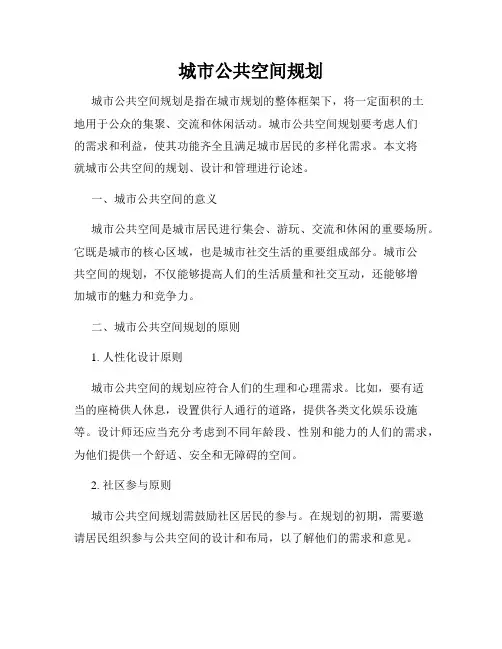 城市公共空间规划

城市公共空间规划是指在城市规划的整体框架下，将一定面积的土地用于公众的集聚、交流和休闲活动。城市公共空间规划要考虑人们的需求和利益，使其功能齐全且满足城市居民的多样化需求。本文将就城市公共空间的规划、设计和管理进行论述。

一、城市公共空间的意义

城市公共空间是城市居民进行集会、游玩、交流和休闲的重要场所。它既是城市的核心区域，也是城市社交生活的重要组成部分。城市公共空间的规划，不仅能够提高人们的生活质量和社交互动，还能够增加城市的魅力和竞争力。

二、城市公共空间规划的原则

1. 人性化设计原则

城市公共空间的规划应符合人们的生理和心理需求。比如，要有适当的座椅供人休息，设置供行人通行的道路，提供各类文化娱乐设施等。设计师还应当充分考虑到不同年龄段、性别和能力的人们的需求，为他们提供一个舒适、安全和无障碍的空间。

2. 社区参与原则

城市公共空间规划需鼓励社区居民的参与。在规划的初期，需要邀请居民组织参与公共空间的设计和布局，以了解他们的需求和意见。